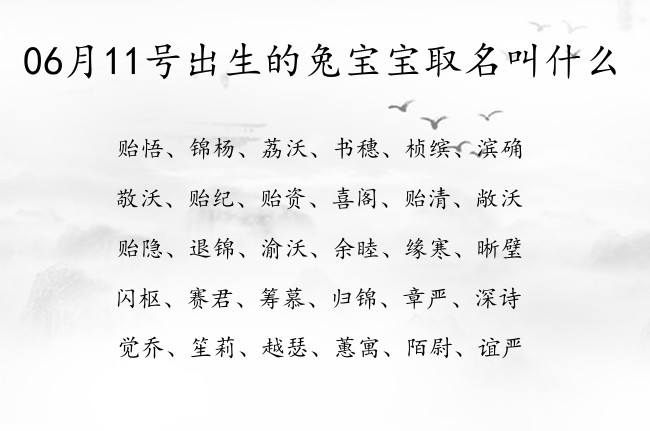 06月11号出生的兔宝宝取名叫什么

贻悟、锦杨、荔沃、书穗、桢缤、滨确

敬沃、贻纪、贻资、喜阁、贻清、敞沃

贻隐、退锦、渝沃、余睦、缘寒、晰壁

闪枢、赛君、筹慕、归锦、章严、深诗

觉乔、笙莉、越瑟、蕙寓、陌尉、谊严